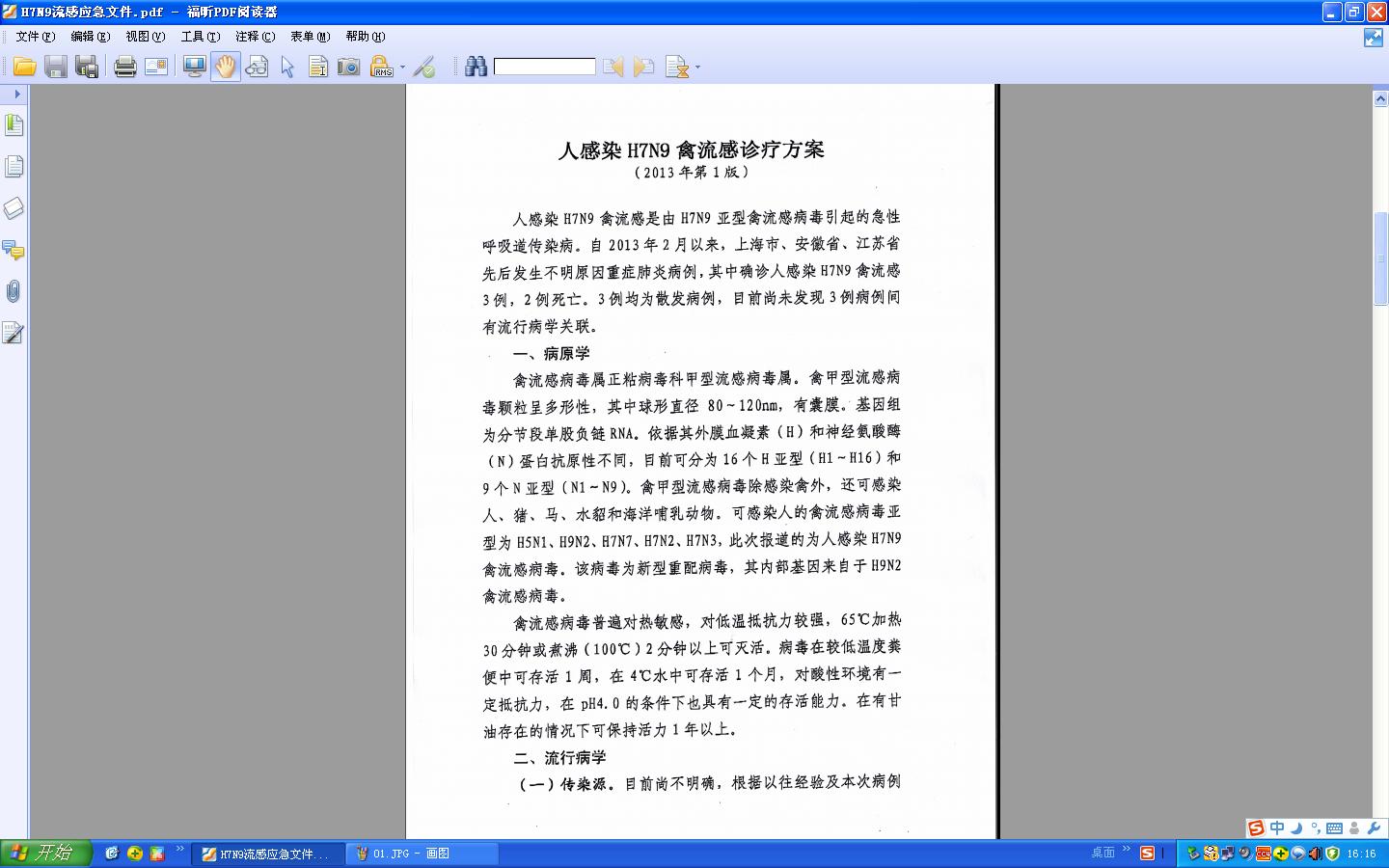 H7N9流感应急文件.pdf - 福昕PDF阅读器

文件(F) 编辑(E) 视图(V) 工具(T) 注释(C) 表单(M) 帮助(H)

人感染 H7N9 禽流感诊疗方案
（2013 年第 1 版）

人感染 H7N9 禽流感是由 H7N9 亚型禽流感病毒引起的急性呼吸道传染病。自 2013 年 2 月以来，上海市、安徽省、江苏省先后发生不明原因重症肺炎病例，其中确诊人感染 H7N9 禽流感 3 例，2 例死亡。3 例均为散发病例，目前尚未发现 3 例病例间有流行病学关联。

一、病原学

禽流感病毒属正粘病毒科甲型流感病毒属。禽甲型流感病毒颗粒呈多形性，其中球形直径 80～120nm，有囊膜。基因组为分节段单股负链 RNA。依据其外膜血凝素（H）和神经氨酸酶（N）蛋白抗原性不同，目前可分为 16 个 H 亚型（H1～H16）和 9 个 N 亚型（N1～N9）。禽甲型流感病毒除感染禽外，还可感染人、猪、马、水貂和海洋哺乳动物。可感染人的禽流感病毒亚型为 H5N1、H9N2、H7N7、H7N2、H7N3，此次报道的为人感染 H7N9 禽流感病毒。该病毒为新型重配病毒，其内部基因来自于 H9N2 禽流感病毒。

禽流感病毒普遍对热敏感，对低温抵抗力较强，65℃加热 30 分钟或煮沸（100℃）2 分钟以上可灭活。病毒在较低温度粪便中可存活 1 周，在 4℃水中可存活 1 个月，对酸性环境有一定抵抗力，在 pH4.0 的条件下也具有一定的存活能力。在有甘油存在的情况下可保持活力 1 年以上。

二、流行病学

（一）传染源。目前尚不明确，根据以往经验及本次病例

开始 H7N9流感应急文件... 01.JPG - 画图 桌面 16:16